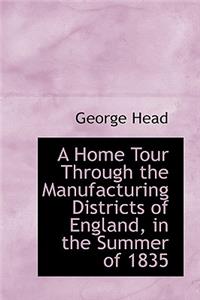 George Head

A Home Tour Through the Manufacturing Districts of England, in the Summer of 1835